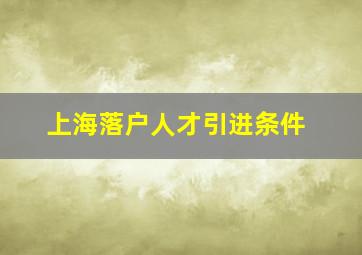 上海落户人才引进条件